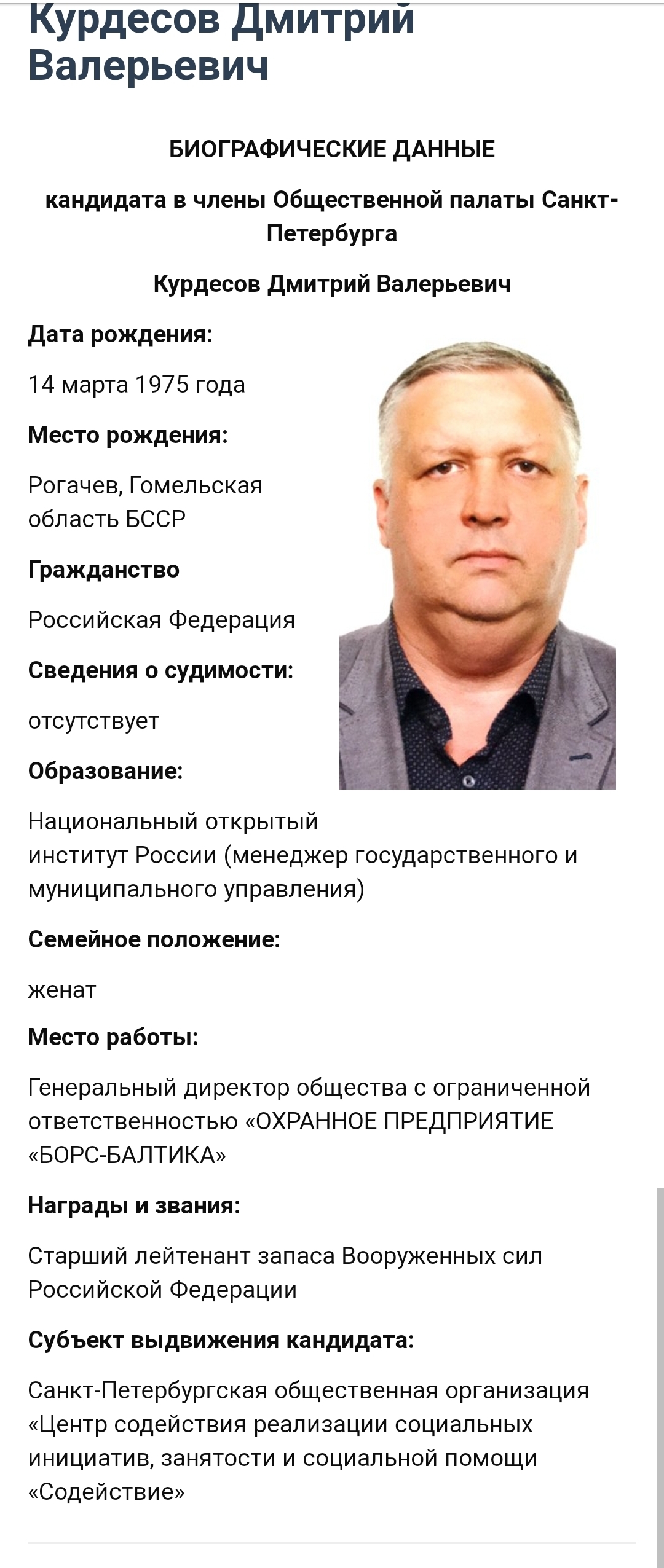 Курдесов Дмитрий Валерьевич

БИОГРАФИЧЕСКИЕ ДАННЫЕ

кандидата в члены Общественной палаты Санкт-Петербурга

Курдесов Дмитрий Валерьевич

Дата рождения:

14 марта 1975 года

Место рождения:

Рогачев, Гомельская область БССР

Гражданство

Российская Федерация

Сведения о судимости:

отсутствует

Образование:

Национальный открытый институт России (менеджер государственного и муниципального управления)

Семейное положение:

женат

Место работы:

Генеральный директор общества с ограниченной ответственностью «ОХРАННОЕ ПРЕДПРИЯТИЕ «БОРС-БАЛТИКА»

Награды и звания:

Старший лейтенант запаса Вооруженных сил Российской Федерации

Субъект выдвижения кандидата:

Санкт-Петербургская общественная организация «Центр содействия реализации социальных инициатив, занятости и социальной помощи «Содействие»